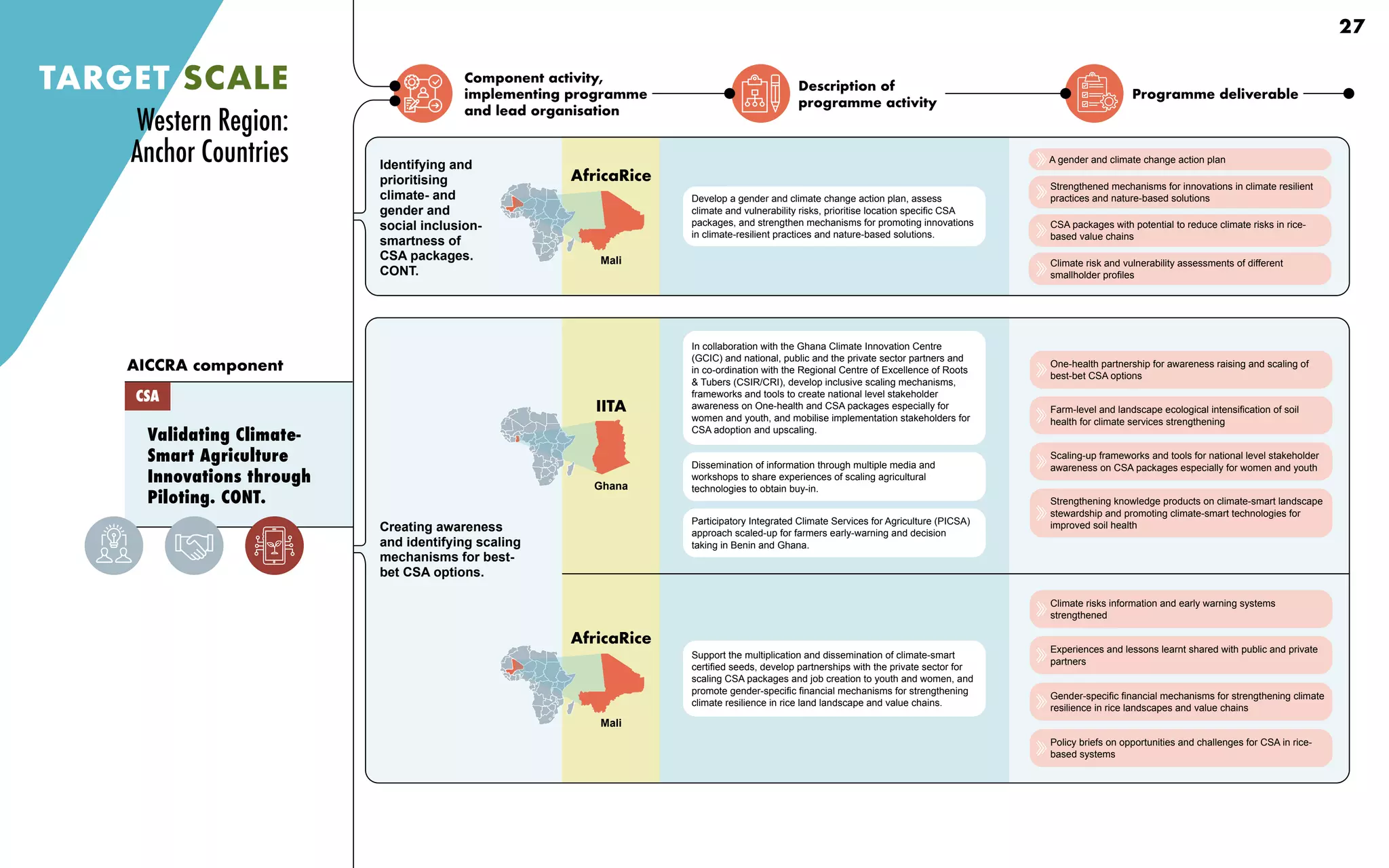 27

TARGET SCALE

Western Region: Anchor Countries

AICCRA component

CSA

Validating Climate-Smart Agriculture Innovations through Piloting. CONT.

Component activity, implementing programme and lead organisation

Description of programme activity

Programme deliverable

Identifying and prioritising climate- and gender and social inclusion-smartness of CSA packages. CONT.

AfricaRice

Mali

Develop a gender and climate change action plan, assess climate and vulnerability risks, prioritise location specific CSA packages, and strengthen mechanisms for promoting innovations in climate-resilient practices and nature-based solutions.

A gender and climate change action plan

Strengthened mechanisms for innovations in climate resilient practices and nature-based solutions

CSA packages with potential to reduce climate risks in rice-based value chains

Climate risk and vulnerability assessments of different smallholder profiles

Creating awareness and identifying scaling mechanisms for best-bet CSA options.

IITA

Ghana

In collaboration with the Ghana Climate Innovation Centre (GCIC) and national, public and the private sector partners and in co-ordination with the Regional Centre of Excellence of Roots & Tubers (CSIR/CRI), develop inclusive scaling mechanisms, frameworks and tools to create national level stakeholder awareness on One-health and CSA packages especially for women and youth, and mobilise implementation stakeholders for CSA adoption and upscaling.

Dissemination of information through multiple media and workshops to share experiences of scaling agricultural technologies to obtain buy-in.

Participatory Integrated Climate Services for Agriculture (PICSA) approach scaled-up for farmers early-warning and decision taking in Benin and Ghana.

One-health partnership for awareness raising and scaling of best-bet CSA options

Farm-level and landscape ecological intensification of soil health for climate services strengthening

Scaling-up frameworks and tools for national level stakeholder awareness on CSA packages especially for women and youth

Strengthening knowledge products on climate-smart landscape stewardship and promoting climate-smart technologies for improved soil health

AfricaRice

Mali

Support the multiplication and dissemination of climate-smart certified seeds, develop partnerships with the private sector for scaling CSA packages and job creation to youth and women, and promote gender-specific financial mechanisms for strengthening climate resilience in rice land landscape and value chains.

Climate risks information and early warning systems strengthened

Experiences and lessons learnt shared with public and private partners

Gender-specific financial mechanisms for strengthening climate resilience in rice landscapes and value chains

Policy briefs on opportunities and challenges for CSA in rice-based systems